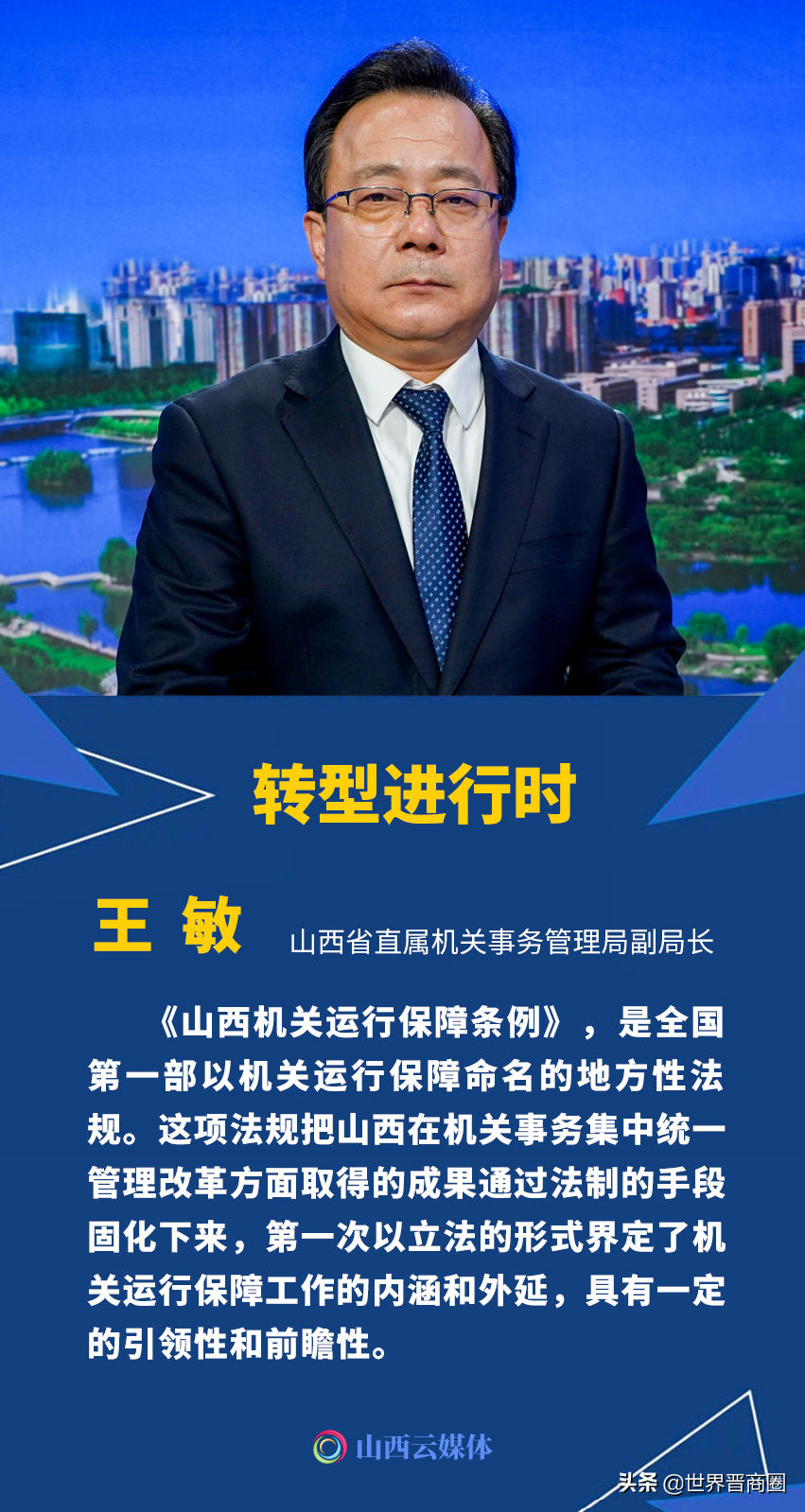 转型进行时

王 敏 山西省直属机关事务管理局副局长

《山西机关运行保障条例》，是全国第一部以机关运行保障命名的地方性法规。这项法规把山西在机关事务集中统一管理改革方面取得的成果通过法制的手段固化下来，第一次以立法的形式界定了机关运行保障工作的内涵和外延，具有一定的引领性和前瞻性。

山西云媒体

头条 @世界晋商圈